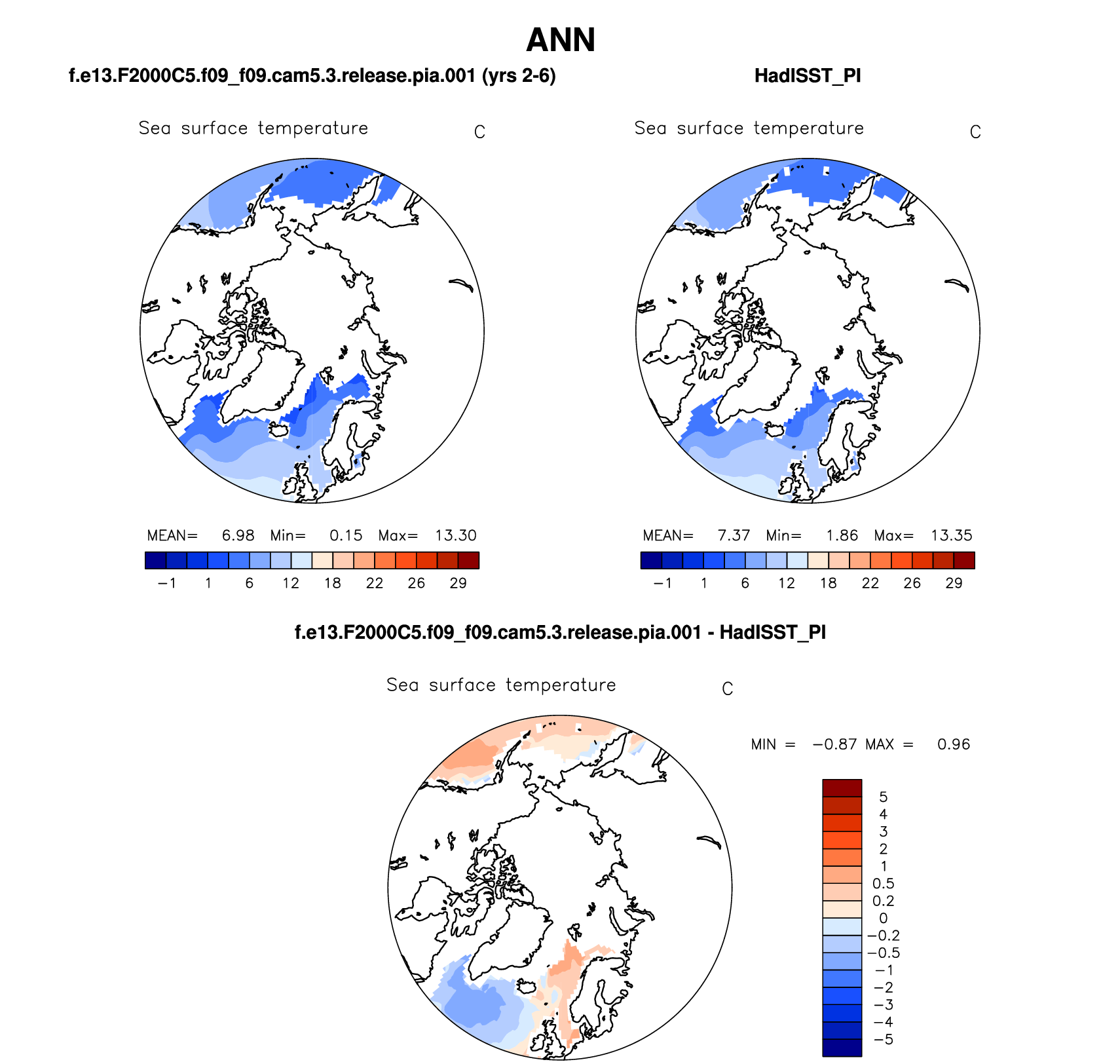 ANN

f.e13.F2000C5.f09_f09.cam5.3.release.pia.001 (yrs 2-6)

Sea surface temperature C

MEAN= 6.98 Min= 0.15 Max= 13.30

−1 1 6 12 18 22 26 29

HadISST_PI

Sea surface temperature C

MEAN= 7.37 Min= 1.86 Max= 13.35

−1 1 6 12 18 22 26 29

f.e13.F2000C5.f09_f09.cam5.3.release.pia.001 - HadISST_PI

Sea surface temperature C

MIN = −0.87 MAX = 0.96

5
4
3
2
1
0.5
0.2
0
−0.2
−0.5
−1
−2
−3
−4
−5